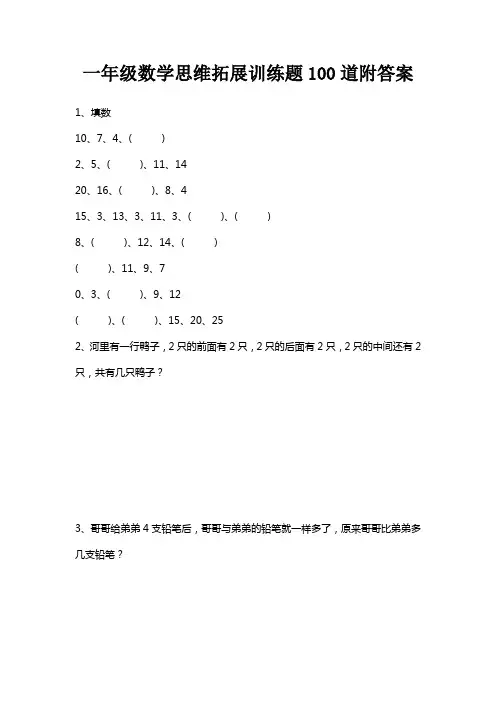 一年级数学思维拓展训练题100道附答案

1、填数

10、7、4、(　　)

2、5、(　　)、11、14

20、16、(　　)、8、4

15、3、13、3、11、3、(　　)、(　　)

8、(　　)、12、14、(　　)

(　　)、11、9、7

0、3、(　　)、9、12

(　　)、(　　)、15、20、25

2、河里有一行鸭子，2只的前面有2只，2只的后面有2只，2只的中间还有2只，共有几只鸭子？

3、哥哥给弟弟4支铅笔后，哥哥与弟弟的铅笔就一样多了，原来哥哥比弟弟多几支铅笔？